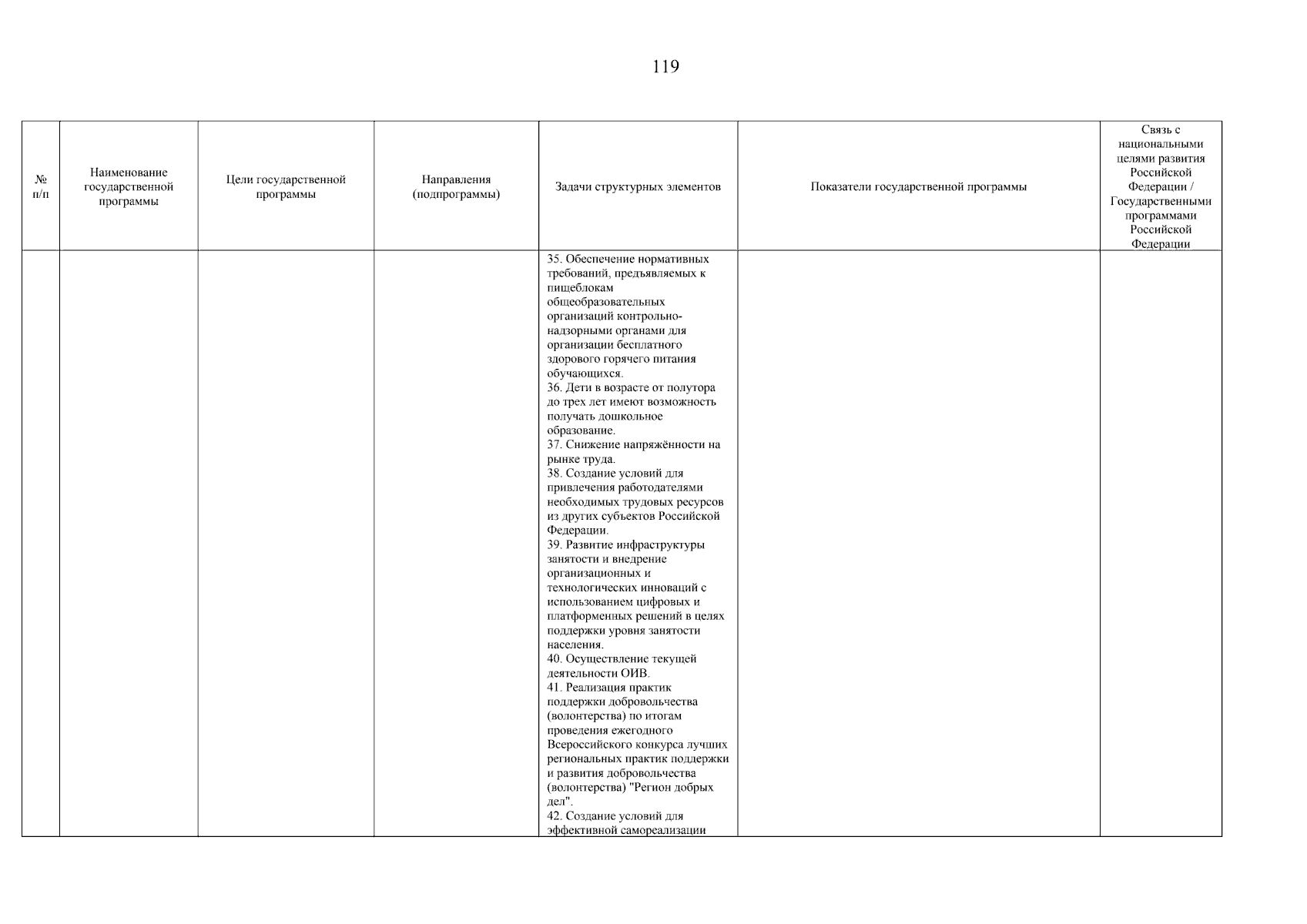 119

| № п/п | Наименование государственной программы | Цели государственной программы | Направления (подпрограммы) | Задачи структурных элементов | Показатели государственной программы | Связь с национальными целями развития Российской Федерации / Государственными программами Российской Федерации |
|---|---|---|---|---|---|---|
| | | | | 35. Обеспечение нормативных требований, предъявляемых к пищеблокам общеобразовательных организаций контрольно-надзорными органами для организации бесплатного здорового горячего питания обучающихся. 36. Дети в возрасте от полутора до трех лет имеют возможность получать дошкольное образование. 37. Снижение напряжённости на рынке труда. 38. Создание условий для привлечения работодателями необходимых трудовых ресурсов из других субъектов Российской Федерации. 39. Развитие инфраструктуры занятости и внедрение организационных и технологических инноваций с использованием цифровых и платформенных решений в целях поддержки уровня занятости населения. 40. Осуществление текущей деятельности ОИВ. 41. Реализация практик поддержки добровольчества (волонтерства) по итогам проведения ежегодного Всероссийского конкурса лучших региональных практик поддержки и развития добровольчества (волонтерства) "Регион добрых дел". 42. Создание условий для эффективной самореализации | | |